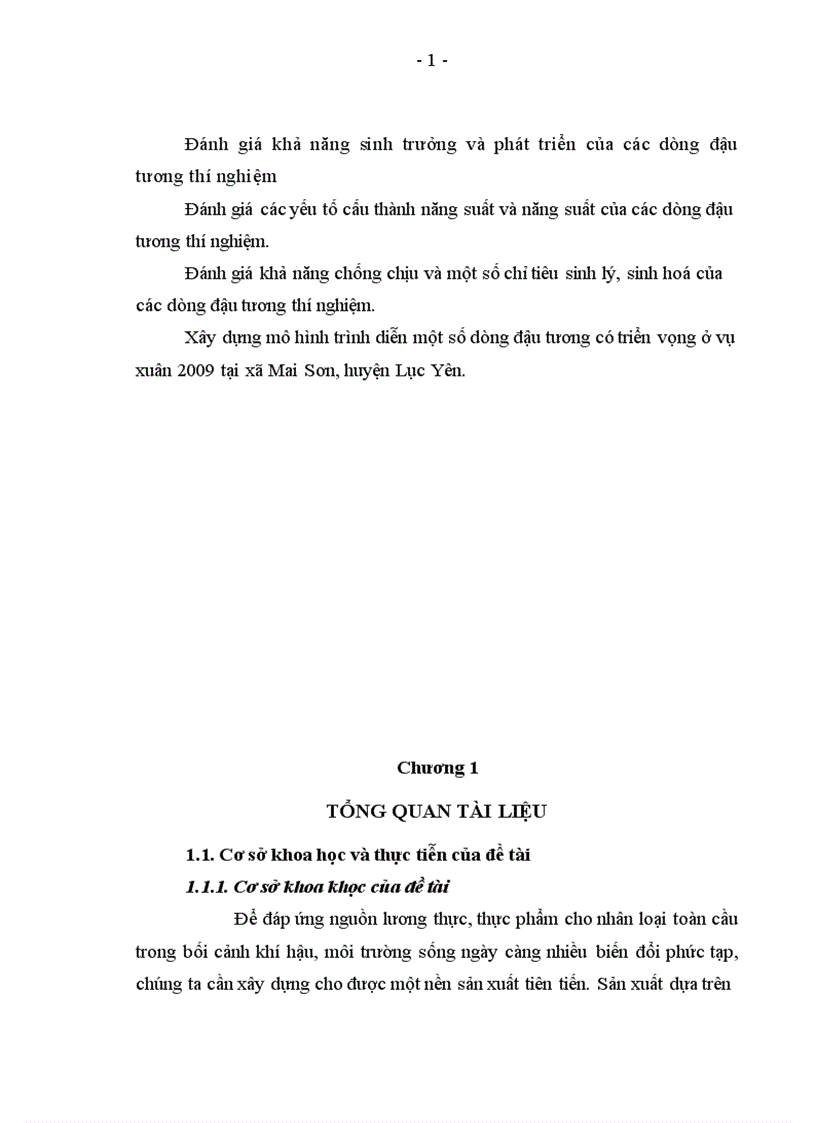 - 1 -

Đánh giá khả năng sinh trưởng và phát triển của các dòng đậu tương thí nghiệm

Đánh giá các yếu tố cấu thành năng suất và năng suất của các dòng đậu tương thí nghiệm.

Đánh giá khả năng chống chịu và một số chỉ tiêu sinh lý, sinh hoá của các dòng đậu tương thí nghiệm.

Xây dựng mô hình trình diễn một số dòng đậu tương có triển vọng ở vụ xuân 2009 tại xã Mai Sơn, huyện Lục Yên.

Chương 1

TỔNG QUAN TÀI LIỆU

1.1. Cơ sở khoa học và thực tiễn của đề tài

1.1.1. Cơ sở khoa khọc của đề tài

Để đáp ứng nguồn lương thực, thực phẩm cho nhân loại toàn cầu trong bối cảnh khí hậu, môi trường sống ngày càng nhiều biến đổi phức tạp, chúng ta cần xây dựng cho được một nền sản xuất tiên tiến. Sản xuất dựa trên